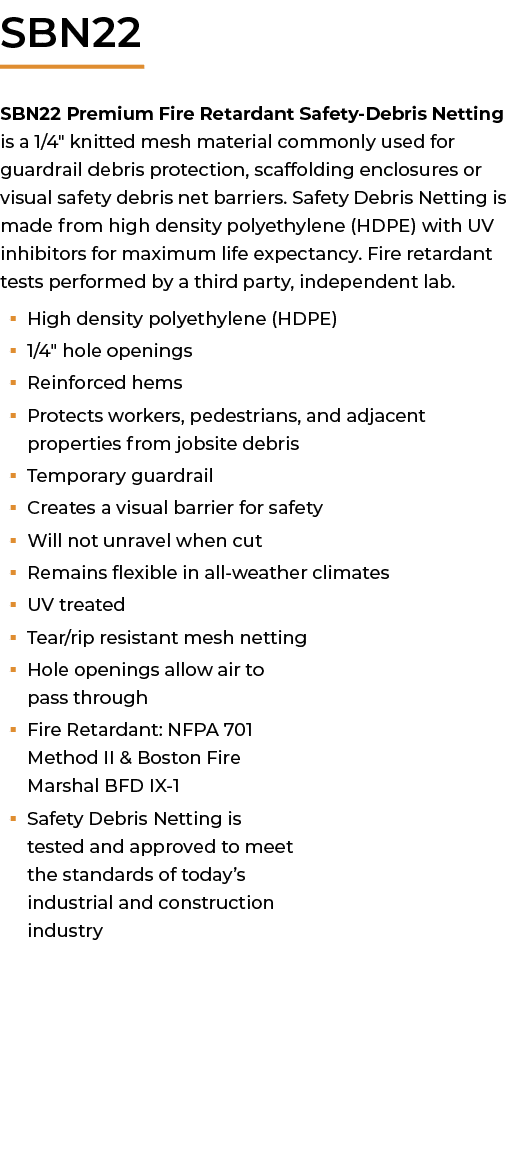 SBN22

SBN22 Premium Fire Retardant Safety-Debris Netting is a 1/4" knitted mesh material commonly used for guardrail debris protection, scaffolding enclosures or visual safety debris net barriers. Safety Debris Netting is made from high density polyethylene (HDPE) with UV inhibitors for maximum life expectancy. Fire retardant tests performed by a third party, independent lab.

• High density polyethylene (HDPE)
• 1/4" hole openings
• Reinforced hems
• Protects workers, pedestrians, and adjacent properties from jobsite debris
• Temporary guardrail
• Creates a visual barrier for safety
• Will not unravel when cut
• Remains flexible in all-weather climates
• UV treated
• Tear/rip resistant mesh netting
• Hole openings allow air to pass through
• Fire Retardant: NFPA 701 Method II & Boston Fire Marshal BFD IX-1
• Safety Debris Netting is tested and approved to meet the standards of today's industrial and construction industry